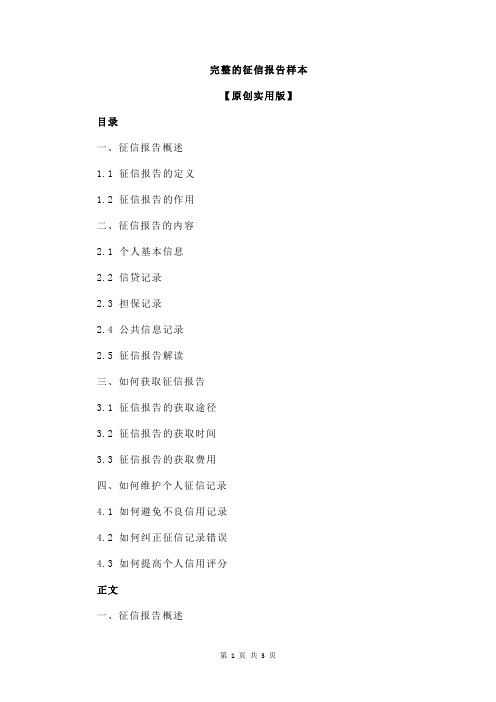 完整的征信报告样本

【原创实用版】

目录

一、征信报告概述

1.1 征信报告的定义

1.2 征信报告的作用

二、征信报告的内容

2.1 个人基本信息

2.2 信贷记录

2.3 担保记录

2.4 公共信息记录

2.5 征信报告解读

三、如何获取征信报告

3.1 征信报告的获取途径

3.2 征信报告的获取时间

3.3 征信报告的获取费用

四、如何维护个人征信记录

4.1 如何避免不良信用记录

4.2 如何纠正征信记录错误

4.3 如何提高个人信用评分

正文

一、征信报告概述

第 1 页 共 3 页